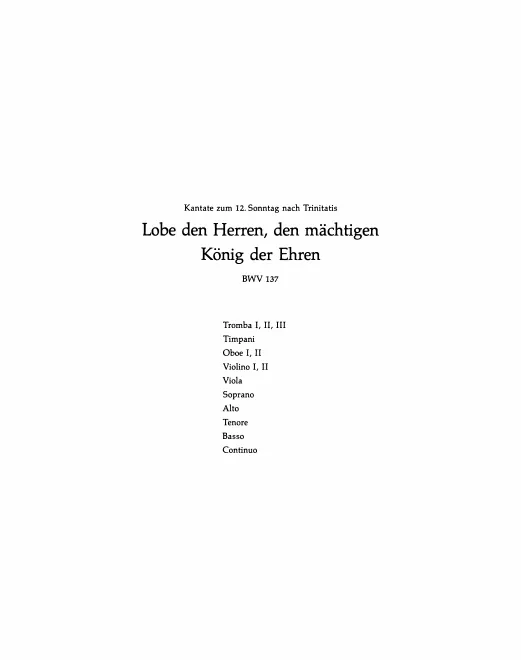 Kantate zum 12. Sonntag nach Trinitatis

Lobe den Herren, den mächtigen
König der Ehren

BWV 137

Tromba I, II, III
Timpani
Oboe I, II
Violino I, II
Viola
Soprano
Alto
Tenore
Basso
Continuo